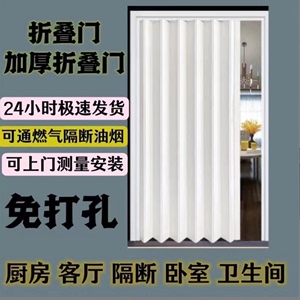 折叠门
加厚折叠门

24小时极速发货

可通燃气隔断油烟

可上门测量安装

免打孔

厨房 客厅 隔断 卧室 卫生间